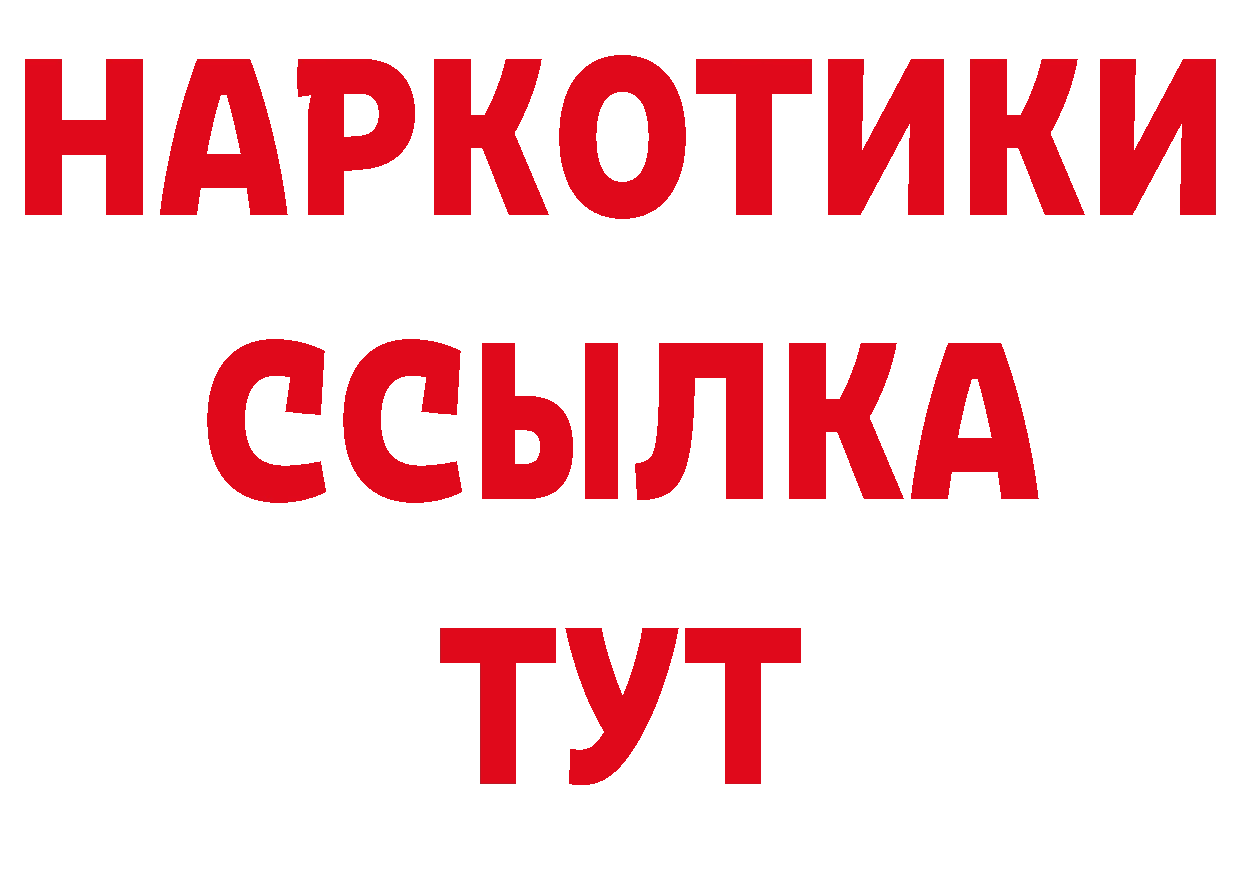 НАРКОТИКИ ССЫЛКА ТУТ